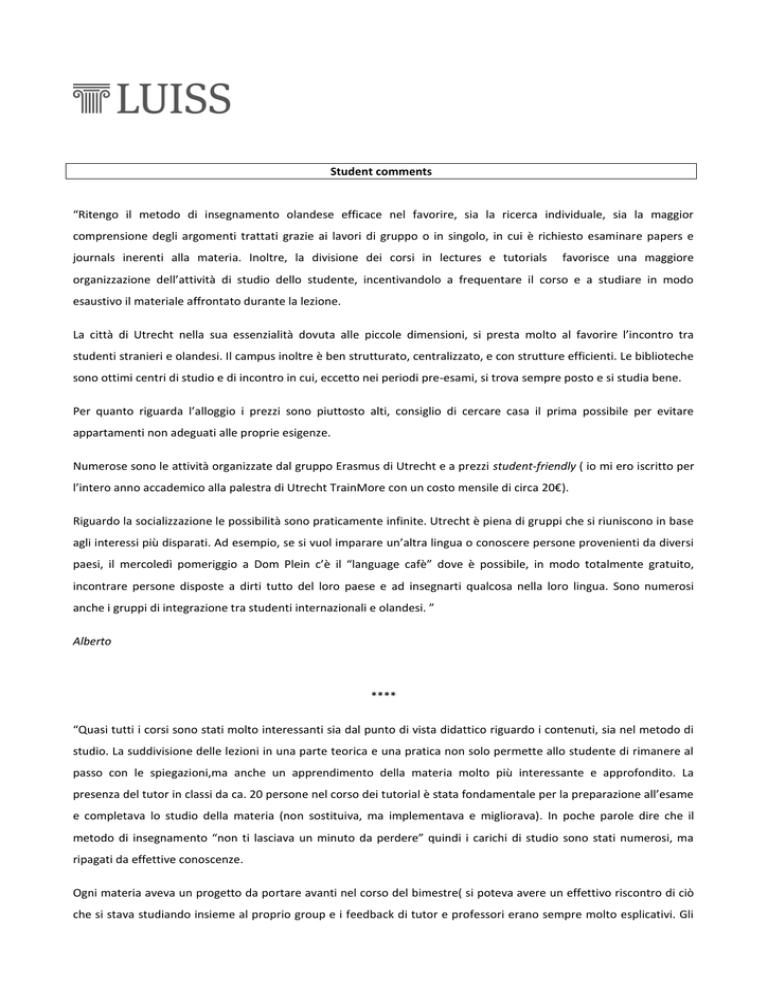 LUISS

Student comments

"Ritengo il metodo di insegnamento olandese efficace nel favorire, sia la ricerca individuale, sia la maggior comprensione degli argomenti trattati grazie ai lavori di gruppo o in singolo, in cui è richiesto esaminare papers e journals inerenti alla materia. Inoltre, la divisione dei corsi in lectures e tutorials favorisce una maggiore organizzazione dell'attività di studio dello studente, incentivandolo a frequentare il corso e a studiare in modo esaustivo il materiale affrontato durante la lezione.

La città di Utrecht nella sua essenzialità dovuta alle piccole dimensioni, si presta molto al favorire l'incontro tra studenti stranieri e olandesi. Il campus inoltre è ben strutturato, centralizzato, e con strutture efficienti. Le biblioteche sono ottimi centri di studio e di incontro in cui, eccetto nei periodi pre-esami, si trova sempre posto e si studia bene.

Per quanto riguarda l'alloggio i prezzi sono piuttosto alti, consiglio di cercare casa il prima possibile per evitare appartamenti non adeguati alle proprie esigenze.

Numerose sono le attività organizzate dal gruppo Erasmus di Utrecht e a prezzi student-friendly ( io mi ero iscritto per l'intero anno accademico alla palestra di Utrecht TrainMore con un costo mensile di circa 20€).

Riguardo la socializzazione le possibilità sono praticamente infinite. Utrecht è piena di gruppi che si riuniscono in base agli interessi più disparati. Ad esempio, se si vuol imparare un'altra lingua o conoscere persone provenienti da diversi paesi, il mercoledì pomeriggio a Dom Plein c'è il "language cafè" dove è possibile, in modo totalmente gratuito, incontrare persone disposte a dirti tutto del loro paese e ad insegnarti qualcosa nella loro lingua. Sono numerosi anche i gruppi di integrazione tra studenti internazionali e olandesi. "

Alberto

****

"Quasi tutti i corsi sono stati molto interessanti sia dal punto di vista didattico riguardo i contenuti, sia nel metodo di studio. La suddivisione delle lezioni in una parte teorica e una pratica non solo permette allo studente di rimanere al passo con le spiegazioni,ma anche un apprendimento della materia molto più interessante e approfondito. La presenza del tutor in classi da ca. 20 persone nel corso dei tutorial è stata fondamentale per la preparazione all'esame e completava lo studio della materia (non sostituiva, ma implementava e migliorava). In poche parole dire che il metodo di insegnamento "non ti lasciava un minuto da perdere" quindi i carichi di studio sono stati numerosi, ma ripagati da effettive conoscenze.

Ogni materia aveva un progetto da portare avanti nel corso del bimestre( si poteva avere un effettivo riscontro di ciò che si stava studiando insieme al proprio group e i feedback di tutor e professori erano sempre molto esplicativi. Gli